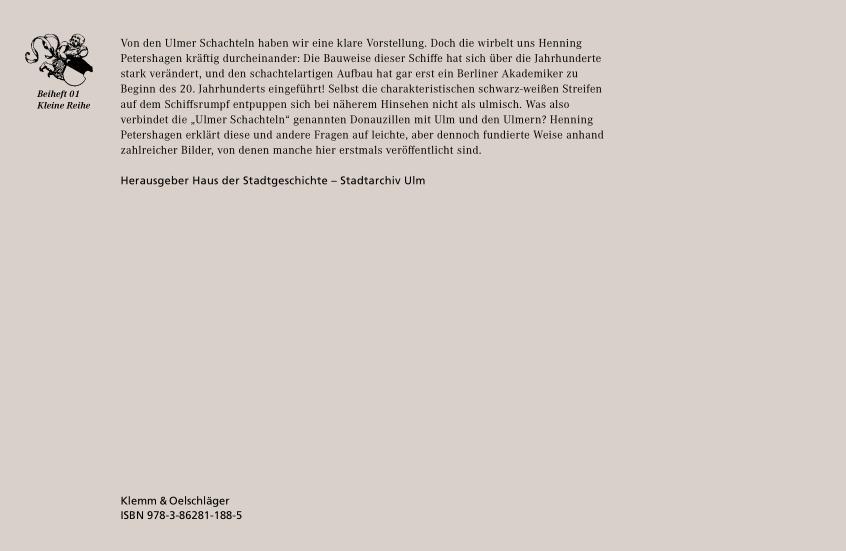 Beiheft 01
Kleine Reihe

Von den Ulmer Schachteln haben wir eine klare Vorstellung. Doch die wirbelt uns Henning Petershagen kräftig durcheinander: Die Bauweise dieser Schiffe hat sich über die Jahrhunderte stark verändert, und den schachtelartigen Aufbau hat gar erst ein Berliner Akademiker zu Beginn des 20. Jahrhunderts eingeführt! Selbst die charakteristischen schwarz-weißen Streifen auf dem Schiffsrumpf entpuppen sich bei näherem Hinsehen nicht als ulmisch. Was also verbindet die „Ulmer Schachteln“ genannten Donauzillen mit Ulm und den Ulmern? Henning Petershagen erklärt diese und andere Fragen auf leichte, aber dennoch fundierte Weise anhand zahlreicher Bilder, von denen manche hier erstmals veröffentlicht sind.

Herausgeber Haus der Stadtgeschichte – Stadtarchiv Ulm

Klemm & Oelschläger
ISBN 978-3-86281-188-5